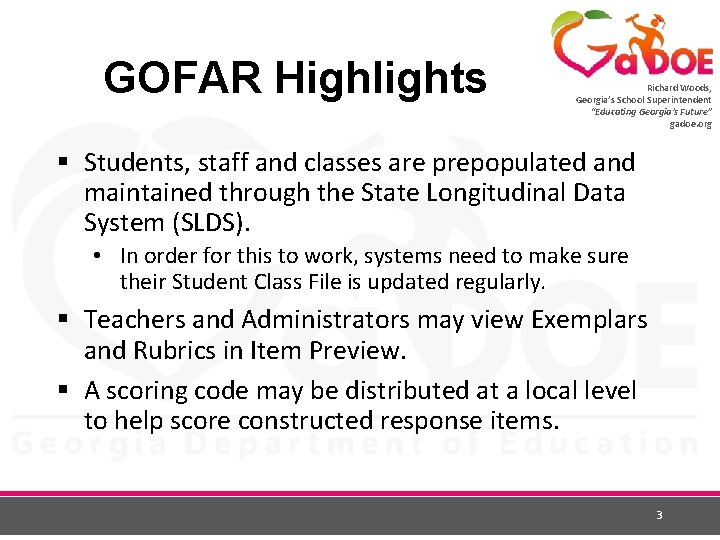 GOFAR Highlights

GaDOE

Richard Woods, Georgia's School Superintendent "Educating Georgia's Future" gadoe.org

▪ Students, staff and classes are prepopulated and maintained through the State Longitudinal Data System (SLDS).

• In order for this to work, systems need to make sure their Student Class File is updated regularly.

▪ Teachers and Administrators may view Exemplars and Rubrics in Item Preview.

▪ A scoring code may be distributed at a local level to help score constructed response items.

Georgia Department of Education

3